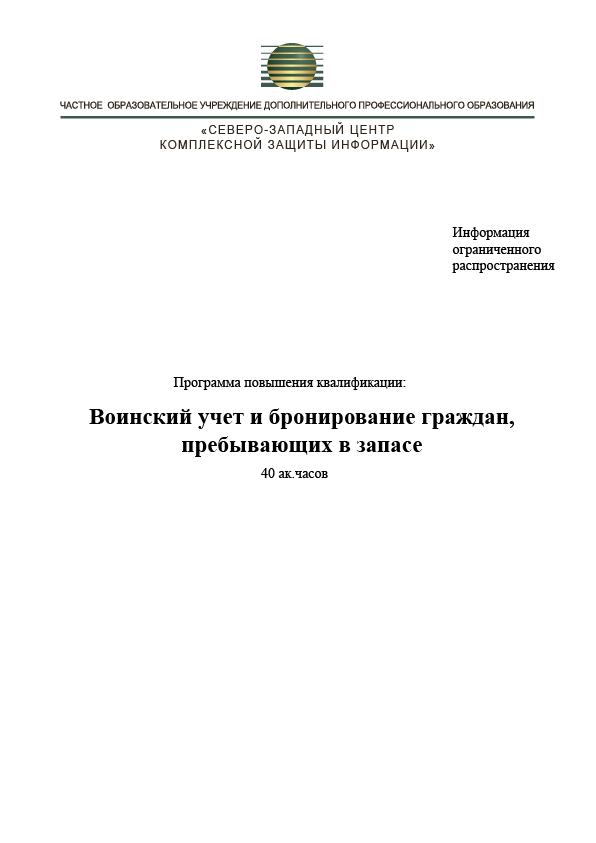 ЧАСТНОЕ ОБРАЗОВАТЕЛЬНОЕ УЧРЕЖДЕНИЕ ДОПОЛНИТЕЛЬНОГО ПРОФЕССИОНАЛЬНОГО ОБРАЗОВАНИЯ

«СЕВЕРО-ЗАПАДНЫЙ ЦЕНТР КОМПЛЕКСНОЙ ЗАЩИТЫ ИНФОРМАЦИИ»

Информация ограниченного распространения

Программа повышения квалификации:

Воинский учет и бронирование граждан, пребывающих в запасе

40 ак.часов